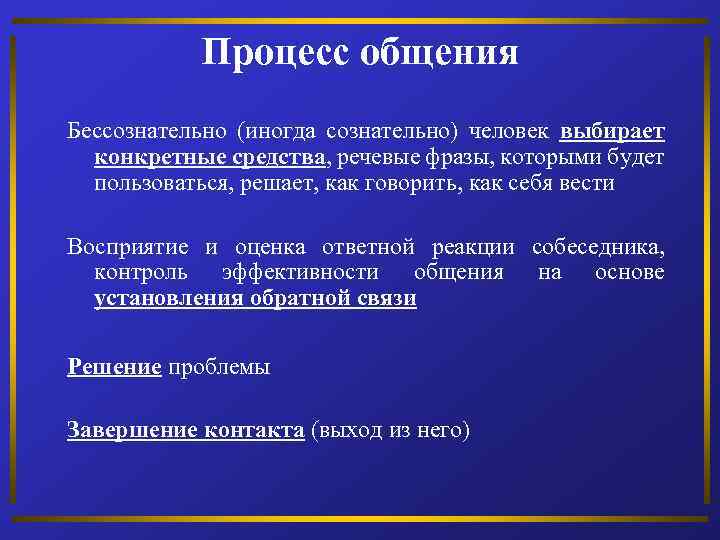 Процесс общения

Бессознательно (иногда сознательно) человек выбирает конкретные средства, речевые фразы, которыми будет пользоваться, решает, как говорить, как себя вести

Восприятие и оценка ответной реакции собеседника, контроль эффективности общения на основе установления обратной связи

Решение проблемы

Завершение контакта (выход из него)